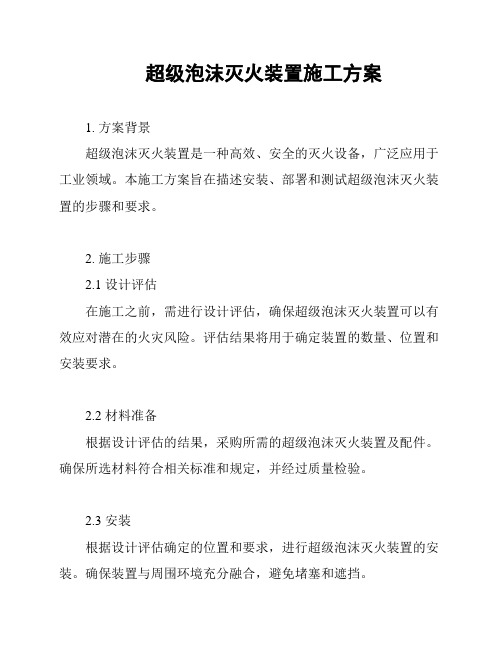 超级泡沫灭火装置施工方案

1. 方案背景

超级泡沫灭火装置是一种高效、安全的灭火设备，广泛应用于工业领域。本施工方案旨在描述安装、部署和测试超级泡沫灭火装置的步骤和要求。

2. 施工步骤

2.1 设计评估

在施工之前，需进行设计评估，确保超级泡沫灭火装置可以有效应对潜在的火灾风险。评估结果将用于确定装置的数量、位置和安装要求。

2.2 材料准备

根据设计评估的结果，采购所需的超级泡沫灭火装置及配件。确保所选材料符合相关标准和规定，并经过质量检验。

2.3 安装

根据设计评估确定的位置和要求，进行超级泡沫灭火装置的安装。确保装置与周围环境充分融合，避免堵塞和遮挡。